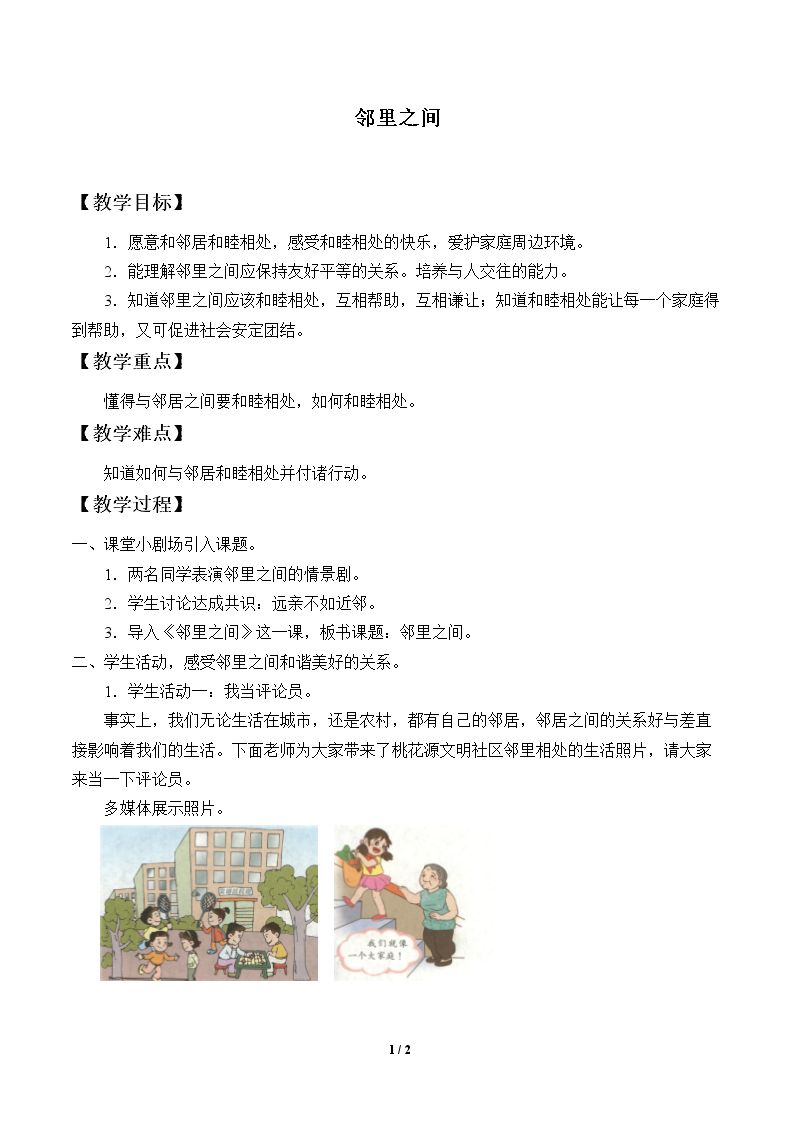 邻里之间

【教学目标】

1．愿意和邻居和睦相处，感受和睦相处的快乐，爱护家庭周边环境。

2．能理解邻里之间应保持友好平等的关系。培养与人交往的能力。

3．知道邻里之间应该和睦相处，互相帮助，互相谦让；知道和睦相处能让每一个家庭得到帮助，又可促进社会安定团结。

【教学重点】

懂得与邻居之间要和睦相处，如何和睦相处。

【教学难点】

知道如何与邻居和睦相处并付诸行动。

【教学过程】

一、课堂小剧场引入课题。

1．两名同学表演邻里之间的情景剧。

2．学生讨论达成共识：远亲不如近邻。

3．导入《邻里之间》这一课，板书课题：邻里之间。

二、学生活动，感受邻里之间和谐美好的关系。

1．学生活动一：我当评论员。

事实上，我们无论生活在城市，还是农村，都有自己的邻居，邻居之间的关系好与差直接影响着我们的生活。下面老师为大家带来了桃花源文明社区邻里相处的生活照片，请大家来当一下评论员。

多媒体展示照片。

我们就像一个大家庭！

1 / 2